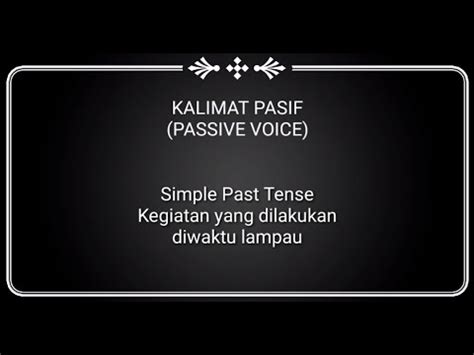 KALIMAT PASIF
(PASSIVE VOICE)

Simple Past Tense
Kegiatan yang dilakukan diwaktu lampau